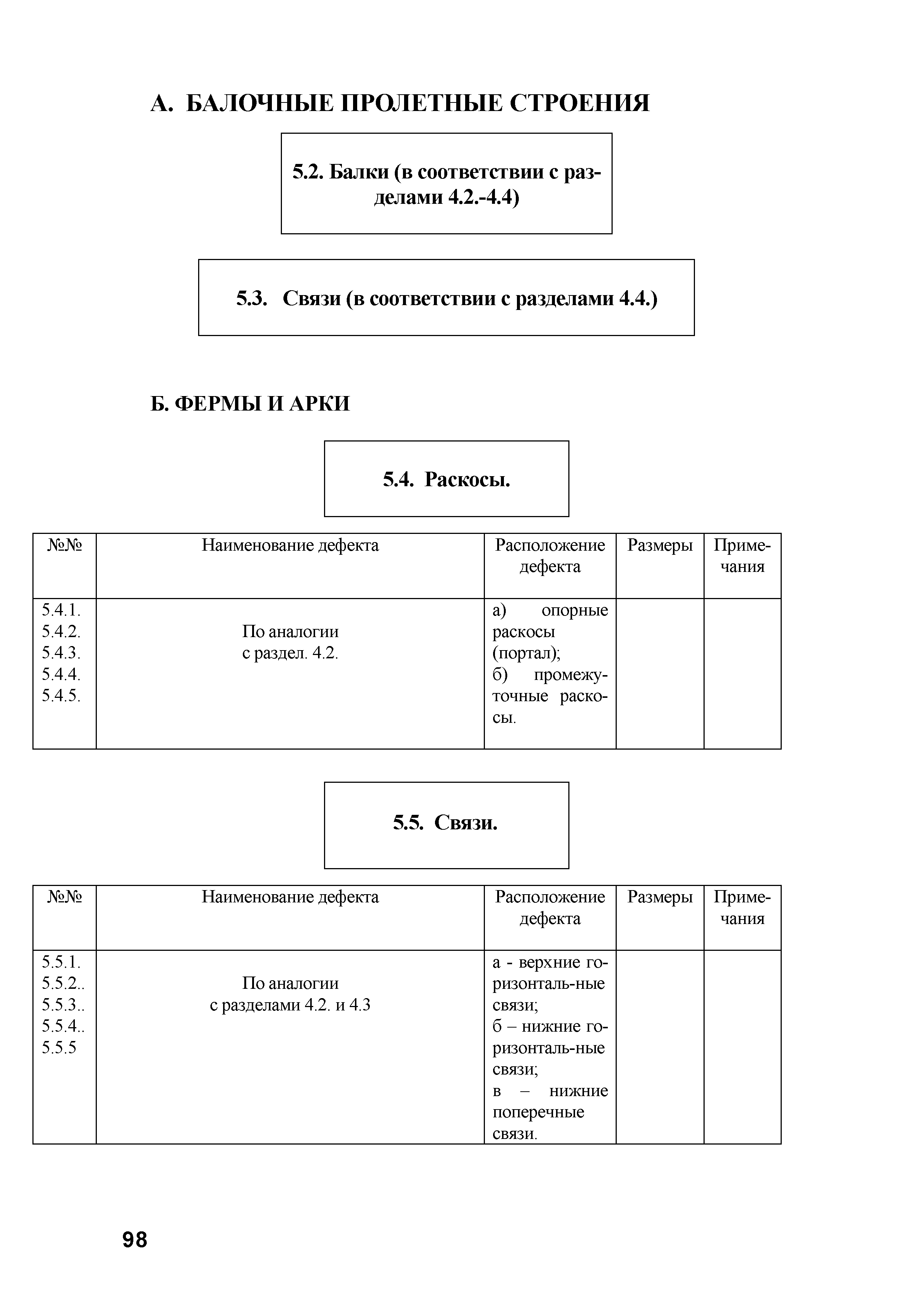 А. БАЛОЧНЫЕ ПРОЛЕТНЫЕ СТРОЕНИЯ

5.2. Балки (в соответствии с разделами 4.2.-4.4)

5.3. Связи (в соответствии с разделами 4.4.)

Б. ФЕРМЫ И АРКИ

5.4. Раскосы.

| №№ | Наименование дефекта | Расположение дефекта | Размеры | Примечания |
|---|---|---|---|---|
| 5.4.1. 5.4.2. 5.4.3. 5.4.4. 5.4.5. | По аналогии с раздел. 4.2. | а) опорные раскосы (портал); б) промежуточные раскосы. | | |

5.5. Связи.

| №№ | Наименование дефекта | Расположение дефекта | Размеры | Примечания |
|---|---|---|---|---|
| 5.5.1. 5.5.2.. 5.5.3.. 5.5.4.. 5.5.5 | По аналогии с разделами 4.2. и 4.3 | а - верхние горизонталь-ные связи; б – нижние горизонталь-ные связи; в – нижние поперечные связи. | | |

98